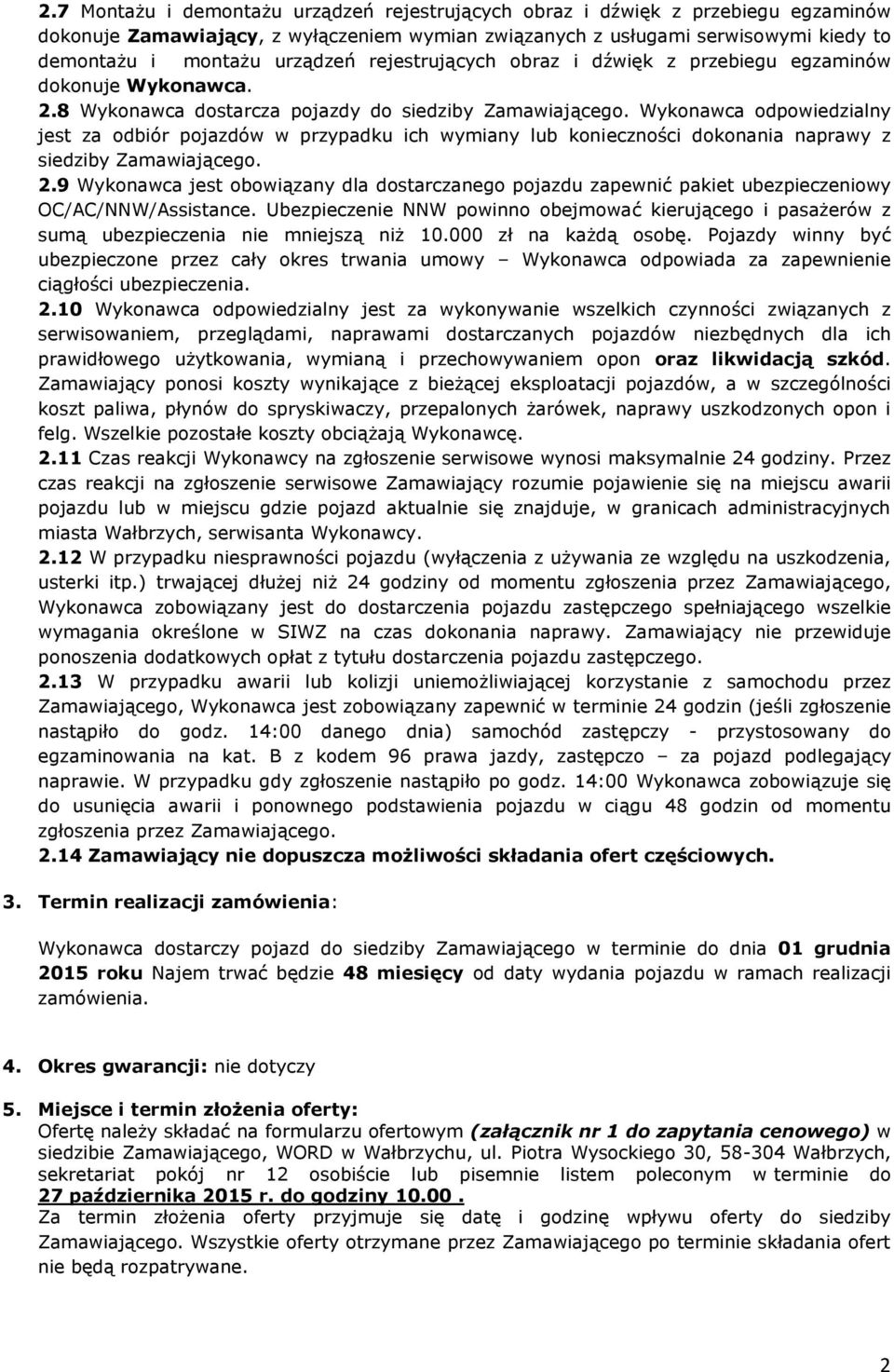 2.7 Montażu i demontażu urządzeń rejestrujących obraz i dźwięk z przebiegu egzaminów dokonuje Zamawiający, z wyłączeniem wymian związanych z usługami serwisowymi kiedy to demontażu i montażu urządzeń rejestrujących obraz i dźwięk z przebiegu egzaminów dokonuje Wykonawca.
2.8 Wykonawca dostarcza pojazdy do siedziby Zamawiającego. Wykonawca odpowiedzialny jest za odbiór pojazdów w przypadku ich wymiany lub konieczności dokonania naprawy z siedziby Zamawiającego.
2.9 Wykonawca jest obowiązany dla dostarczanego pojazdu zapewnić pakiet ubezpieczeniowy OC/AC/NNW/Assistance. Ubezpieczenie NNW powinno obejmować kierującego i pasażerów z sumą ubezpieczenia nie mniejszą niż 10.000 zł na każdą osobę. Pojazdy winny być ubezpieczone przez cały okres trwania umowy – Wykonawca odpowiada za zapewnienie ciągłości ubezpieczenia.
2.10 Wykonawca odpowiedzialny jest za wykonywanie wszelkich czynności związanych z serwisowaniem, przeglądami, naprawami dostarczanych pojazdów niezbędnych dla ich prawidłowego użytkowania, wymianą i przechowywaniem opon oraz likwidacją szkód. Zamawiający ponosi koszty wynikające z bieżącej eksploatacji pojazdów, a w szczególności koszt paliwa, płynów do spryskiwaczy, przepalonych żarówek, naprawy uszkodzonych opon i felg. Wszelkie pozostałe koszty obciążają Wykonawcę.
2.11 Czas reakcji Wykonawcy na zgłoszenie serwisowe wynosi maksymalnie 24 godziny. Przez czas reakcji na zgłoszenie serwisowe Zamawiający rozumie pojawienie się na miejscu awarii pojazdu lub w miejscu gdzie pojazd aktualnie się znajduje, w granicach administracyjnych miasta Wałbrzych, serwisanta Wykonawcy.
2.12 W przypadku niesprawności pojazdu (wyłączenia z używania ze względu na uszkodzenia, usterki itp.) trwającej dłużej niż 24 godziny od momentu zgłoszenia przez Zamawiającego, Wykonawca zobowiązany jest do dostarczenia pojazdu zastępczego spełniającego wszelkie wymagania określone w SIWZ na czas dokonania naprawy. Zamawiający nie przewiduje ponoszenia dodatkowych opłat z tytułu dostarczenia pojazdu zastępczego.
2.13 W przypadku awarii lub kolizji uniemożliwiającej korzystanie z samochodu przez Zamawiającego, Wykonawca jest zobowiązany zapewnić w terminie 24 godzin (jeśli zgłoszenie nastąpiło do godz. 14:00 danego dnia) samochód zastępczy - przystosowany do egzaminowania na kat. B z kodem 96 prawa jazdy, zastępczo – za pojazd podlegający naprawie. W przypadku gdy zgłoszenie nastąpiło po godz. 14:00 Wykonawca zobowiązuje się do usunięcia awarii i ponownego podstawienia pojazdu w ciągu 48 godzin od momentu zgłoszenia przez Zamawiającego.
2.14 Zamawiający nie dopuszcza możliwości składania ofert częściowych.

3. Termin realizacji zamówienia:

Wykonawca dostarczy pojazd do siedziby Zamawiającego w terminie do dnia 01 grudnia 2015 roku Najem trwać będzie 48 miesięcy od daty wydania pojazdu w ramach realizacji zamówienia.

4. Okres gwarancji: nie dotyczy

5. Miejsce i termin złożenia oferty:
Ofertę należy składać na formularzu ofertowym (załącznik nr 1 do zapytania cenowego) w siedzibie Zamawiającego, WORD w Wałbrzychu, ul. Piotra Wysockiego 30, 58-304 Wałbrzych, sekretariat pokój nr 12 osobiście lub pisemnie listem poleconym w terminie do 27 października 2015 r. do godziny 10.00 .
Za termin złożenia oferty przyjmuje się datę i godzinę wpływu oferty do siedziby Zamawiającego. Wszystkie oferty otrzymane przez Zamawiającego po terminie składania ofert nie będą rozpatrywane.

2